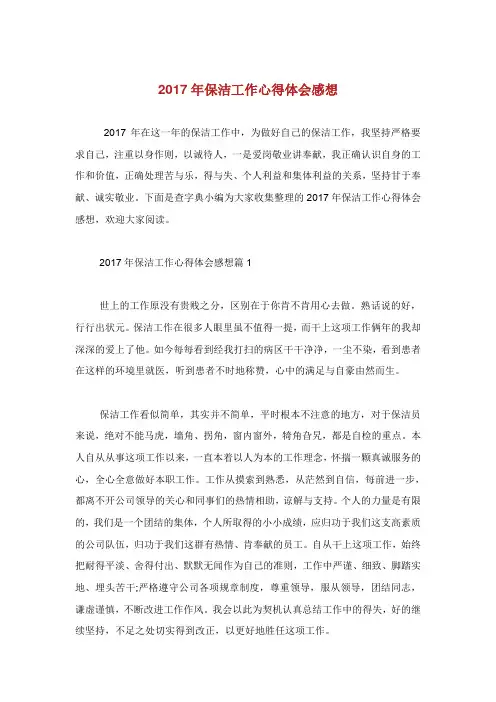 2017 年保洁工作心得体会感想

2017 年在这一年的保洁工作中，为做好自己的保洁工作，我坚持严格要求自己，注重以身作则，以诚待人，一是爱岗敬业讲奉献，我正确认识自身的工作和价值，正确处理苦与乐，得与失、个人利益和集体利益的关系，坚持甘于奉献、诚实敬业，下面是查字典小编为大家收集整理的 2017 年保洁工作心得体会感想，欢迎大家阅读。

2017 年保洁工作心得体会感想篇 1

世上的工作原没有贵贱之分，区别在于你肯不肯用心去做，熟话说的好，行行出状元。保洁工作在很多人眼里虽不值得一提，而干上这项工作辆年的我却深深的爱上了他。如今每每看到经我打扫的病区干干净净，一尘不染，看到患者在这样的环境里就医，听到患者不时地称赞，心中的满足与自豪由然而生。

保洁工作看似简单，其实并不简单，平时根本不注意的地方，对于保洁员来说，绝对不能马虎，墙角、拐角，窗内窗外，犄角旮旯，都是自检的重点。本人自从从事这项工作以来，一直本着以人为本的工作理念，怀揣一颗真诚服务的心，全心全意做好本职工作。工作从摸索到熟悉，从茫然到自信，每前进一步，都离不开公司领导的关心和同事们的热情相助，谅解与支持。个人的力量是有限的，我们是一个团结的集体，个人所取得的小小成绩，应归功于我们这支高素质的公司队伍，归功于我们这群有热情、肯奉献的员工。自从干上这项工作，始终把耐得平淡、舍得付出、默默无闻作为自己的准则，工作中严谨、细致、脚踏实地、埋头苦干;严格遵守公司各项规章制度，尊重领导，服从领导，团结同志，谦虚谨慎，不断改进工作作风。我会以此为契机认真总结工作中的得失，好的继续坚持，不足之处切实得到改正，以更好地胜任这项工作。